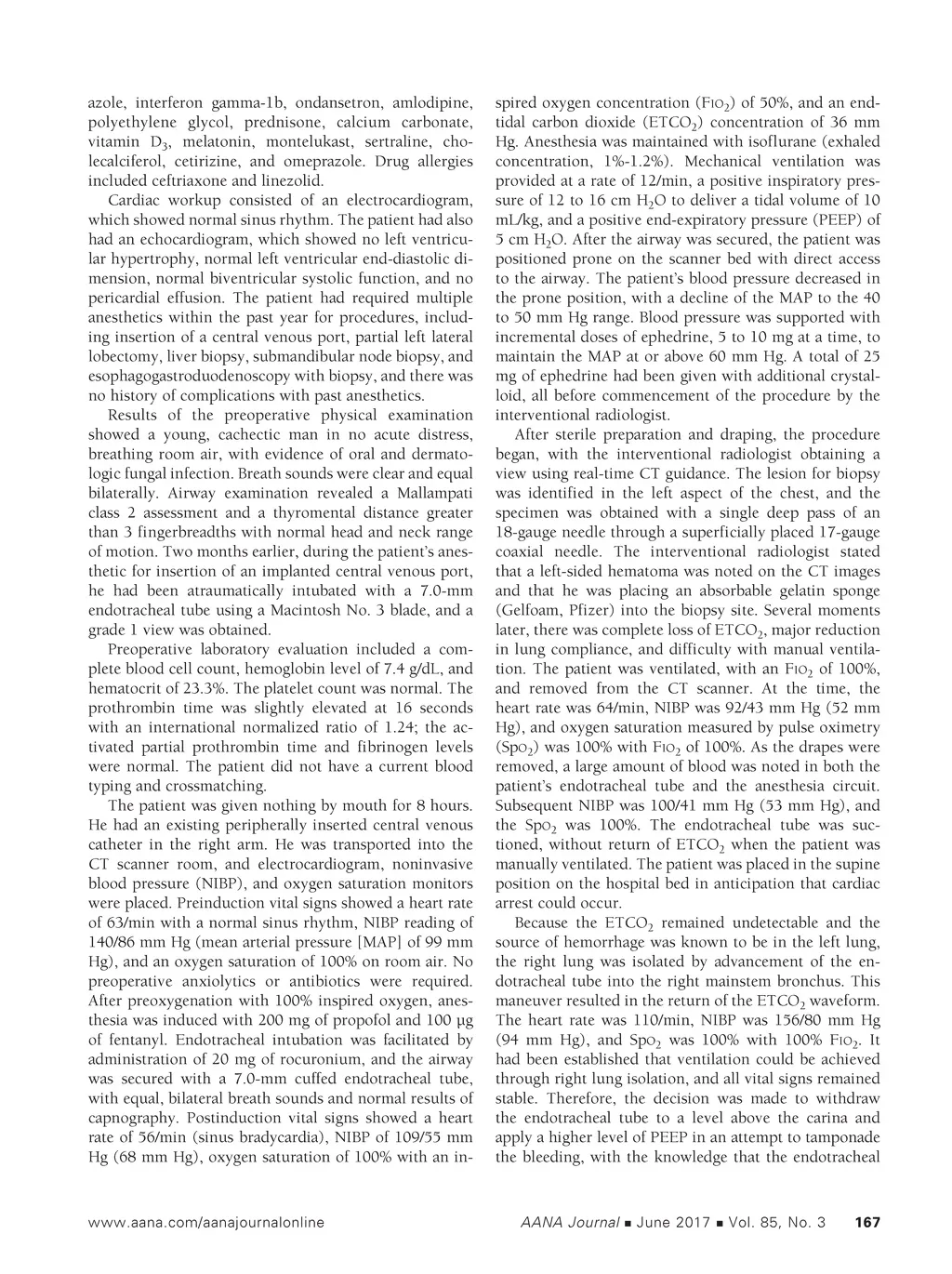 azole, interferon gamma-1b, ondansetron, amlodipine, polyethylene glycol, prednisone, calcium carbonate, vitamin $D_3$, melatonin, montelukast, sertraline, cholecalciferol, cetirizine, and omeprazole. Drug allergies included ceftriaxone and linezolid.

Cardiac workup consisted of an electrocardiogram, which showed normal sinus rhythm. The patient had also had an echocardiogram, which showed no left ventricular hypertrophy, normal left ventricular end-diastolic dimension, normal biventricular systolic function, and no pericardial effusion. The patient had required multiple anesthetics within the past year for procedures, including insertion of a central venous port, partial left lateral lobectomy, liver biopsy, submandibular node biopsy, and esophagogastroduodenoscopy with biopsy, and there was no history of complications with past anesthetics.

Results of the preoperative physical examination showed a young, cachectic man in no acute distress, breathing room air, with evidence of oral and dermatologic fungal infection. Breath sounds were clear and equal bilaterally. Airway examination revealed a Mallampati class 2 assessment and a thyromental distance greater than 3 fingerbreadths with normal head and neck range of motion. Two months earlier, during the patient's anesthetic for insertion of an implanted central venous port, he had been atraumatically intubated with a 7.0-mm endotracheal tube using a Macintosh No. 3 blade, and a grade 1 view was obtained.

Preoperative laboratory evaluation included a complete blood cell count, hemoglobin level of 7.4 g/dL, and hematocrit of 23.3%. The platelet count was normal. The prothrombin time was slightly elevated at 16 seconds with an international normalized ratio of 1.24; the activated partial prothrombin time and fibrinogen levels were normal. The patient did not have a current blood typing and crossmatching.

The patient was given nothing by mouth for 8 hours. He had an existing peripherally inserted central venous catheter in the right arm. He was transported into the CT scanner room, and electrocardiogram, noninvasive blood pressure (NIBP), and oxygen saturation monitors were placed. Preinduction vital signs showed a heart rate of 63/min with a normal sinus rhythm, NIBP reading of 140/86 mm Hg (mean arterial pressure [MAP] of 99 mm Hg), and an oxygen saturation of 100% on room air. No preoperative anxiolytics or antibiotics were required. After preoxygenation with 100% inspired oxygen, anesthesia was induced with 200 mg of propofol and 100 µg of fentanyl. Endotracheal intubation was facilitated by administration of 20 mg of rocuronium, and the airway was secured with a 7.0-mm cuffed endotracheal tube, with equal, bilateral breath sounds and normal results of capnography. Postinduction vital signs showed a heart rate of 56/min (sinus bradycardia), NIBP of 109/55 mm Hg (68 mm Hg), oxygen saturation of 100% with an inspired oxygen concentration ($FIO_2$) of 50%, and an end-tidal carbon dioxide ($ETCO_2$) concentration of 36 mm Hg. Anesthesia was maintained with isoflurane (exhaled concentration, 1%-1.2%). Mechanical ventilation was provided at a rate of 12/min, a positive inspiratory pressure of 12 to 16 cm $H_2O$ to deliver a tidal volume of 10 mL/kg, and a positive end-expiratory pressure (PEEP) of 5 cm $H_2O$. After the airway was secured, the patient was positioned prone on the scanner bed with direct access to the airway. The patient's blood pressure decreased in the prone position, with a decline of the MAP to the 40 to 50 mm Hg range. Blood pressure was supported with incremental doses of ephedrine, 5 to 10 mg at a time, to maintain the MAP at or above 60 mm Hg. A total of 25 mg of ephedrine had been given with additional crystalloid, all before commencement of the procedure by the interventional radiologist.

After sterile preparation and draping, the procedure began, with the interventional radiologist obtaining a view using real-time CT guidance. The lesion for biopsy was identified in the left aspect of the chest, and the specimen was obtained with a single deep pass of an 18-gauge needle through a superficially placed 17-gauge coaxial needle. The interventional radiologist stated that a left-sided hematoma was noted on the CT images and that he was placing an absorbable gelatin sponge (Gelfoam, Pfizer) into the biopsy site. Several moments later, there was complete loss of $ETCO_2$, major reduction in lung compliance, and difficulty with manual ventilation. The patient was ventilated, with an $FIO_2$ of 100%, and removed from the CT scanner. At the time, the heart rate was 64/min, NIBP was 92/43 mm Hg (52 mm Hg), and oxygen saturation measured by pulse oximetry ($SpO_2$) was 100% with $FIO_2$ of 100%. As the drapes were removed, a large amount of blood was noted in both the patient's endotracheal tube and the anesthesia circuit. Subsequent NIBP was 100/41 mm Hg (53 mm Hg), and the $SpO_2$ was 100%. The endotracheal tube was suctioned, without return of $ETCO_2$ when the patient was manually ventilated. The patient was placed in the supine position on the hospital bed in anticipation that cardiac arrest could occur.

Because the $ETCO_2$ remained undetectable and the source of hemorrhage was known to be in the left lung, the right lung was isolated by advancement of the endotracheal tube into the right mainstem bronchus. This maneuver resulted in the return of the $ETCO_2$ waveform. The heart rate was 110/min, NIBP was 156/80 mm Hg (94 mm Hg), and $SpO_2$ was 100% with 100% $FIO_2$. It had been established that ventilation could be achieved through right lung isolation, and all vital signs remained stable. Therefore, the decision was made to withdraw the endotracheal tube to a level above the carina and apply a higher level of PEEP in an attempt to tamponade the bleeding, with the knowledge that the endotracheal

www.aana.com/aanajournalonline AANA Journal ■ June 2017 ■ Vol. 85, No. 3 167